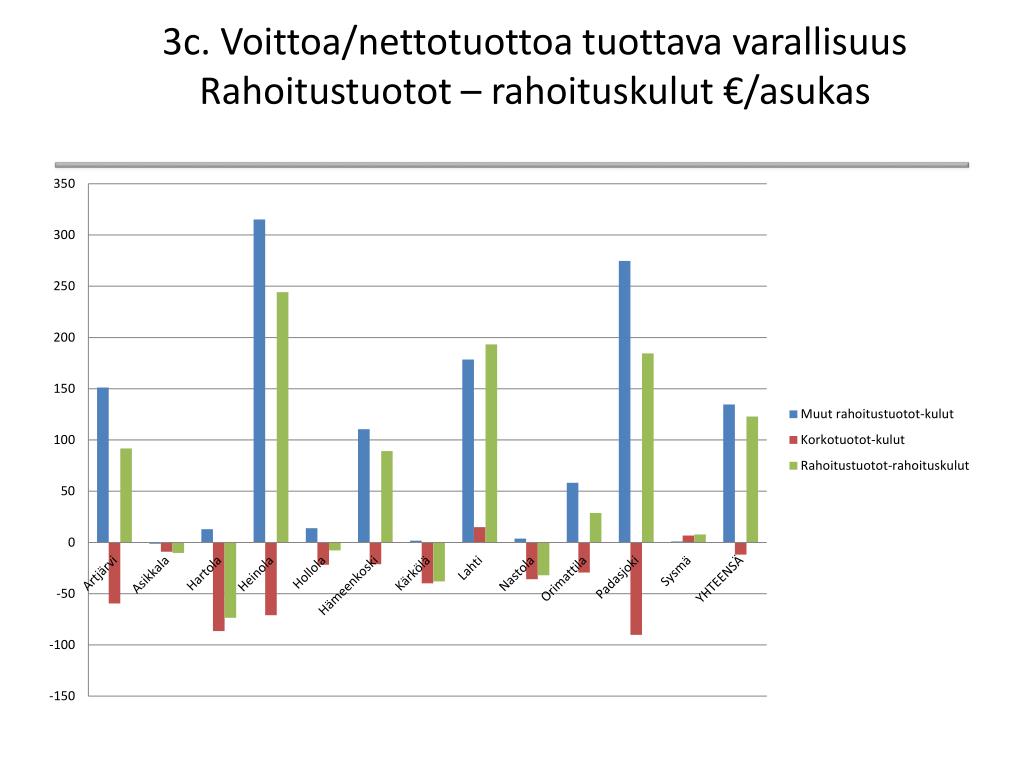 3c. Voittoa/nettotuottoa tuottava varallisuus
Rahoitustuotot – rahoituskulut €/asukas

350
300
250
200
150
100
50
0
-50
-100
-150

Artjärvi
Asikkala
Hartola
Heinola
Hollola
Hämeenkoski
Kärkölä
Lahti
Nastola
Orimattila
Padasjoki
Sysmä
YHTEENSÄ

Muut rahoitustuotot-kulut
Korkotuotot-kulut
Rahoitustuotot-rahoituskulut